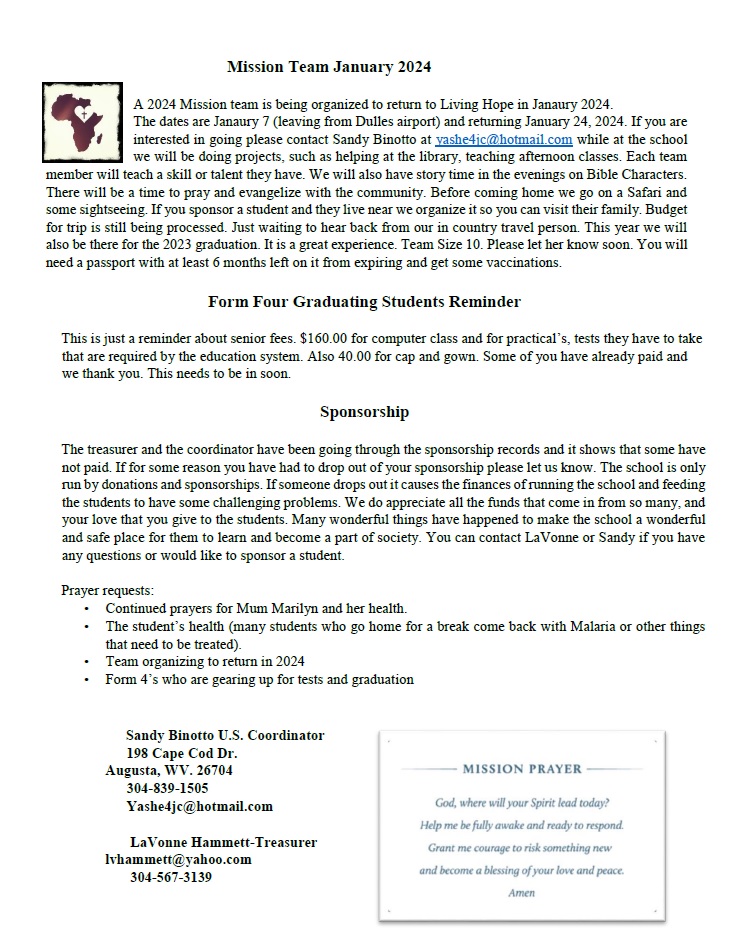 Mission Team January 2024

A 2024 Mission team is being organized to return to Living Hope in Janaury 2024. The dates are Janaury 7 (leaving from Dulles airport) and returning January 24, 2024. If you are interested in going please contact Sandy Binotto at yashe4jc@hotmail.com while at the school we will be doing projects, such as helping at the library, teaching afternoon classes. Each team member will teach a skill or talent they have. We will also have story time in the evenings on Bible Characters. There will be a time to pray and evangelize with the community. Before coming home we go on a Safari and some sightseeing. If you sponsor a student and they live near we organize it so you can visit their family. Budget for trip is still being processed. Just waiting to hear back from our in country travel person. This year we will also be there for the 2023 graduation. It is a great experience. Team Size 10. Please let her know soon. You will need a passport with at least 6 months left on it from expiring and get some vaccinations.

Form Four Graduating Students Reminder

This is just a reminder about senior fees. $160.00 for computer class and for practical's, tests they have to take that are required by the education system. Also 40.00 for cap and gown. Some of you have already paid and we thank you. This needs to be in soon.

Sponsorship

The treasurer and the coordinator have been going through the sponsorship records and it shows that some have not paid. If for some reason you have had to drop out of your sponsorship please let us know. The school is only run by donations and sponsorships. If someone drops out it causes the finances of running the school and feeding the students to have some challenging problems. We do appreciate all the funds that come in from so many, and your love that you give to the students. Many wonderful things have happened to make the school a wonderful and safe place for them to learn and become a part of society. You can contact LaVonne or Sandy if you have any questions or would like to sponsor a student.

Prayer requests:
• Continued prayers for Mum Marilyn and her health.
• The student's health (many students who go home for a break come back with Malaria or other things that need to be treated).
• Team organizing to return in 2024
• Form 4's who are gearing up for tests and graduation

Sandy Binotto U.S. Coordinator
198 Cape Cod Dr.
Augusta, WV. 26704
304-839-1505
Yashe4jc@hotmail.com

LaVonne Hammett-Treasurer
lvhammett@yahoo.com
304-567-3139

MISSION PRAYER
God, where will your Spirit lead today?
Help me be fully awake and ready to respond.
Grant me courage to risk something new
and become a blessing of your love and peace.
Amen